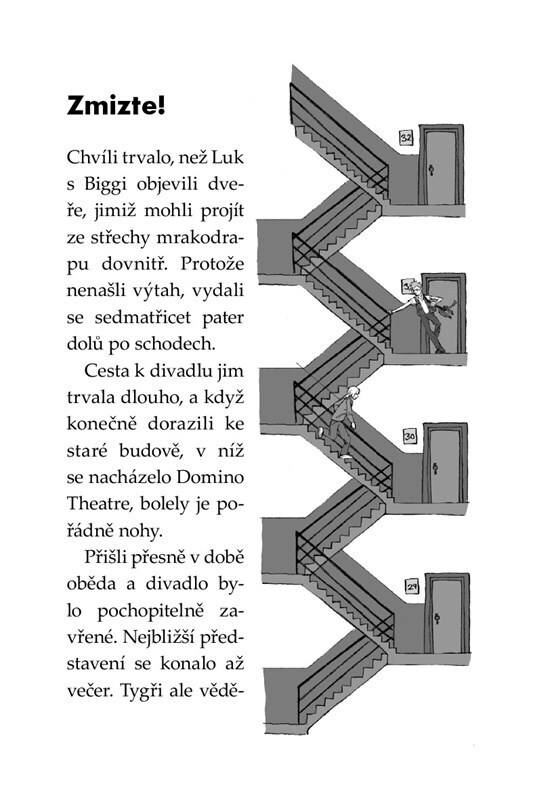 Zmizte!

Chvíli trvalo, než Luk s Biggi objevili dveře, jimiž mohli projít ze střechy mrakodrapu dovnitř. Protože nenašli výtah, vydali se sedmatřicet pater dolů po schodech.

Cesta k divadlu jim trvala dlouho, a když konečně dorazili ke staré budově, v níž se nacházelo Domino Theatre, bolely je pořádně nohy.

Přišli přesně v době oběda a divadlo bylo pochopitelně zavřené. Nejbližší představení se konalo až večer. Tygři ale vědě-

32

31

30

29